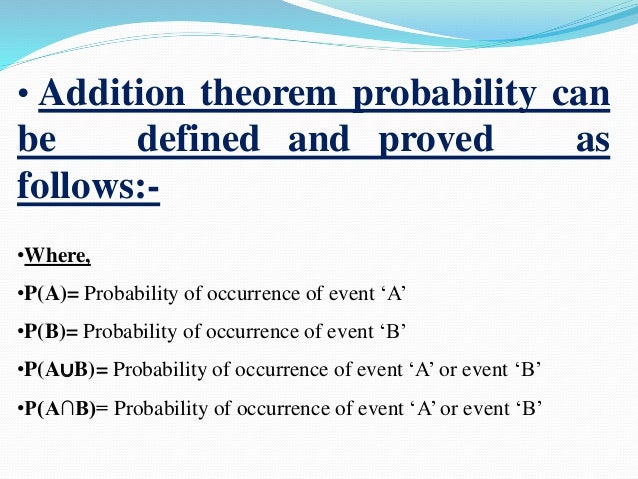 • Addition theorem probability can be defined and proved as follows:-

•Where,

•P(A)= Probability of occurrence of event ‘A’

•P(B)= Probability of occurrence of event ‘B’

•P(A∪B)= Probability of occurrence of event ‘A’ or event ‘B’

•P(A∩B)= Probability of occurrence of event ‘A’ or event ‘B’